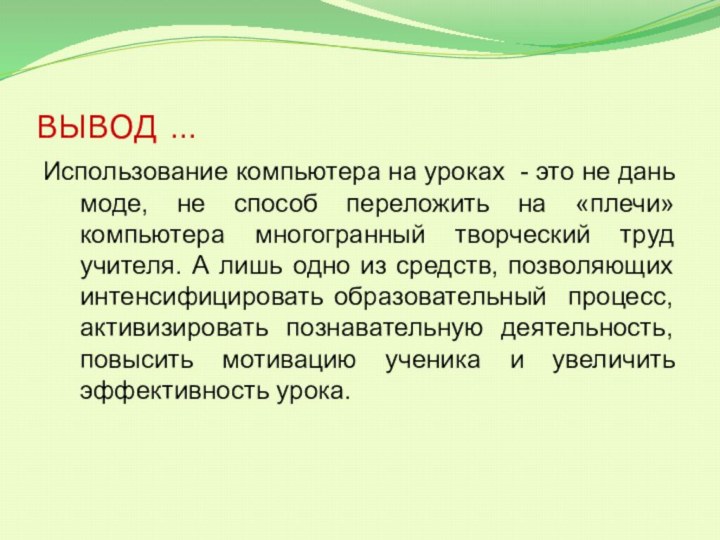 ВЫВОД …

Использование компьютера на уроках - это не дань моде, не способ переложить на «плечи» компьютера многогранный творческий труд учителя. А лишь одно из средств, позволяющих интенсифицировать образовательный процесс, активизировать познавательную деятельность, повысить мотивацию ученика и увеличить эффективность урока.